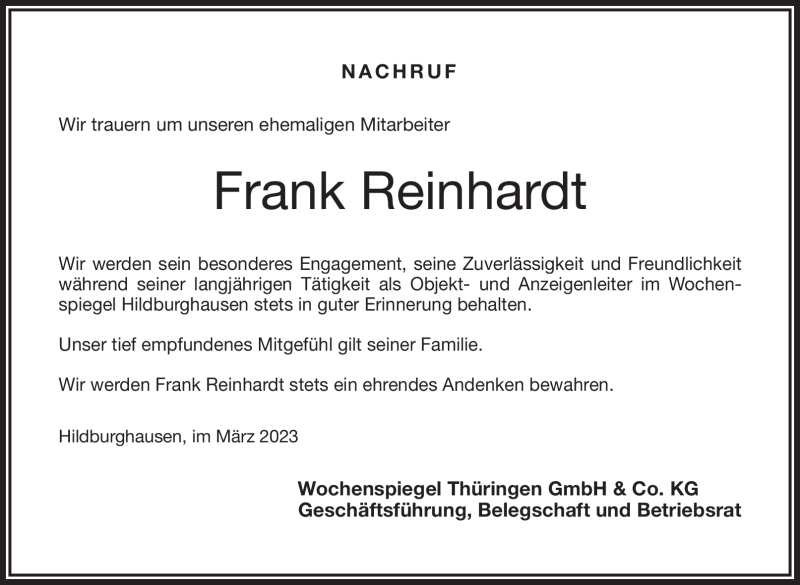 NACHRUF

Wir trauern um unseren ehemaligen Mitarbeiter

Frank Reinhardt

Wir werden sein besonderes Engagement, seine Zuverlässigkeit und Freundlichkeit während seiner langjährigen Tätigkeit als Objekt- und Anzeigenleiter im Wochenspiegel Hildburghausen stets in guter Erinnerung behalten.

Unser tief empfundenes Mitgefühl gilt seiner Familie.

Wir werden Frank Reinhardt stets ein ehrendes Andenken bewahren.

Hildburghausen, im März 2023

Wochenspiegel Thüringen GmbH & Co. KG
Geschäftsführung, Belegschaft und Betriebsrat